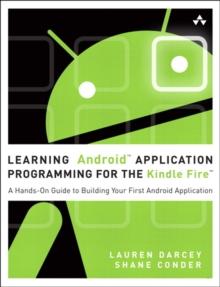 LEARNING Android™ APPLICATION PROGRAMMING FOR THE Kindle Fire™

A Hands-On Guide to Building Your First Android Application

LAUREN DARCEY
SHANE CONDER